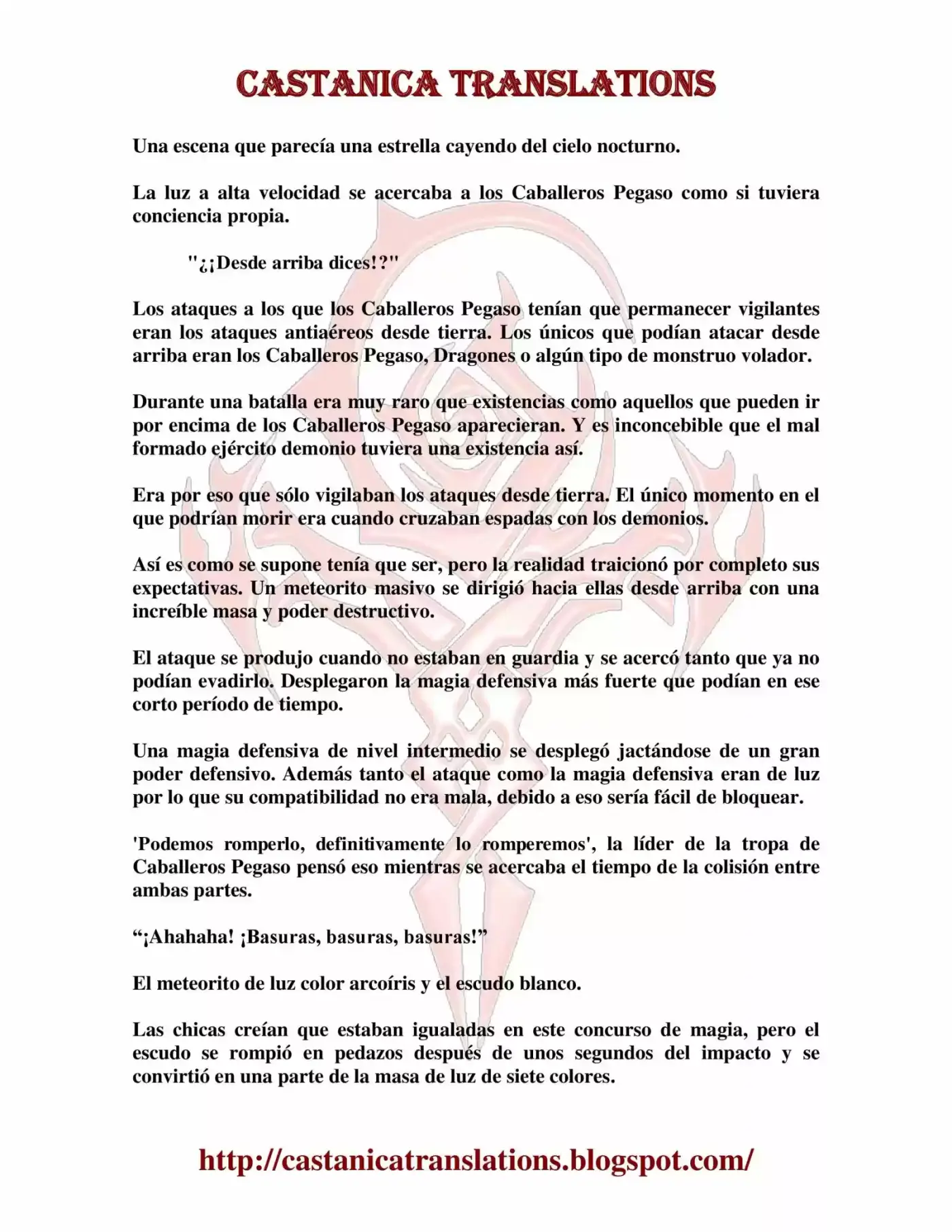 CASTANICA TRANSLATIONS

Una escena que parecía una estrella cayendo del cielo nocturno.

La luz a alta velocidad se acercaba a los Caballeros Pegaso como si tuviera conciencia propia.

"¿¡Desde arriba dices!?"

Los ataques a los que los Caballeros Pegaso tenían que permanecer vigilantes eran los ataques antiaéreos desde tierra. Los únicos que podían atacar desde arriba eran los Caballeros Pegaso, Dragones o algún tipo de monstruo volador.

Durante una batalla era muy raro que existencias como aquellos que pueden ir por encima de los Caballeros Pegaso aparecieran. Y es inconcebible que el mal formado ejército demonio tuviera una existencia así.

Era por eso que sólo vigilaban los ataques desde tierra. El único momento en el que podrían morir era cuando cruzaban espadas con los demonios.

Así es como se supone tenía que ser, pero la realidad traicionó por completo sus expectativas. Un meteorito masivo se dirigió hacia ellas desde arriba con una increíble masa y poder destructivo.

El ataque se produjo cuando no estaban en guardia y se acercó tanto que ya no podían evadirlo. Desplegaron la magia defensiva más fuerte que podían en ese corto período de tiempo.

Una magia defensiva de nivel intermedio se desplegó jactándose de un gran poder defensivo. Además tanto el ataque como la magia defensiva eran de luz por lo que su compatibilidad no era mala, debido a eso sería fácil de bloquear.

'Podemos romperlo, definitivamente lo romperemos', la líder de la tropa de Caballeros Pegaso pensó eso mientras se acercaba el tiempo de la colisión entre ambas partes.

“¡Ahahaha! ¡Basuras, basuras, basuras!”

El meteorito de luz color arcoíris y el escudo blanco.

Las chicas creían que estaban igualadas en este concurso de magia, pero el escudo se rompió en pedazos después de unos segundos del impacto y se convirtió en una parte de la masa de luz de siete colores.

http://castanicatranslations.blogspot.com/